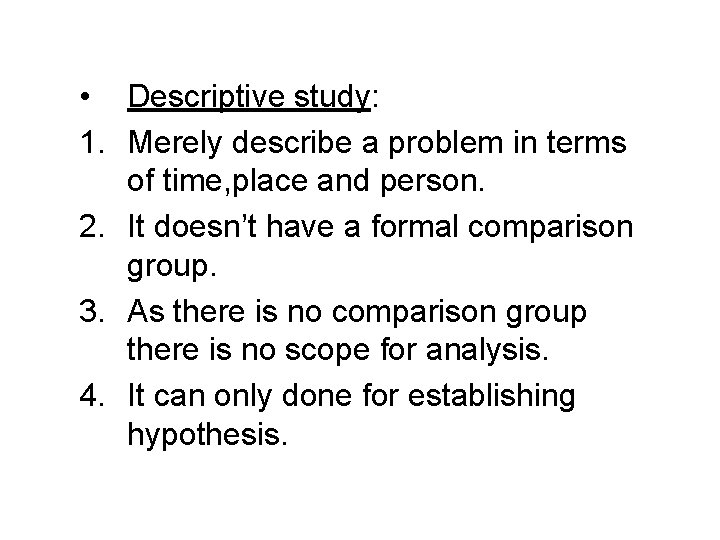 • Descriptive study:

1. Merely describe a problem in terms of time,place and person.

2. It doesn't have a formal comparison group.

3. As there is no comparison group there is no scope for analysis.

4. It can only done for establishing hypothesis.